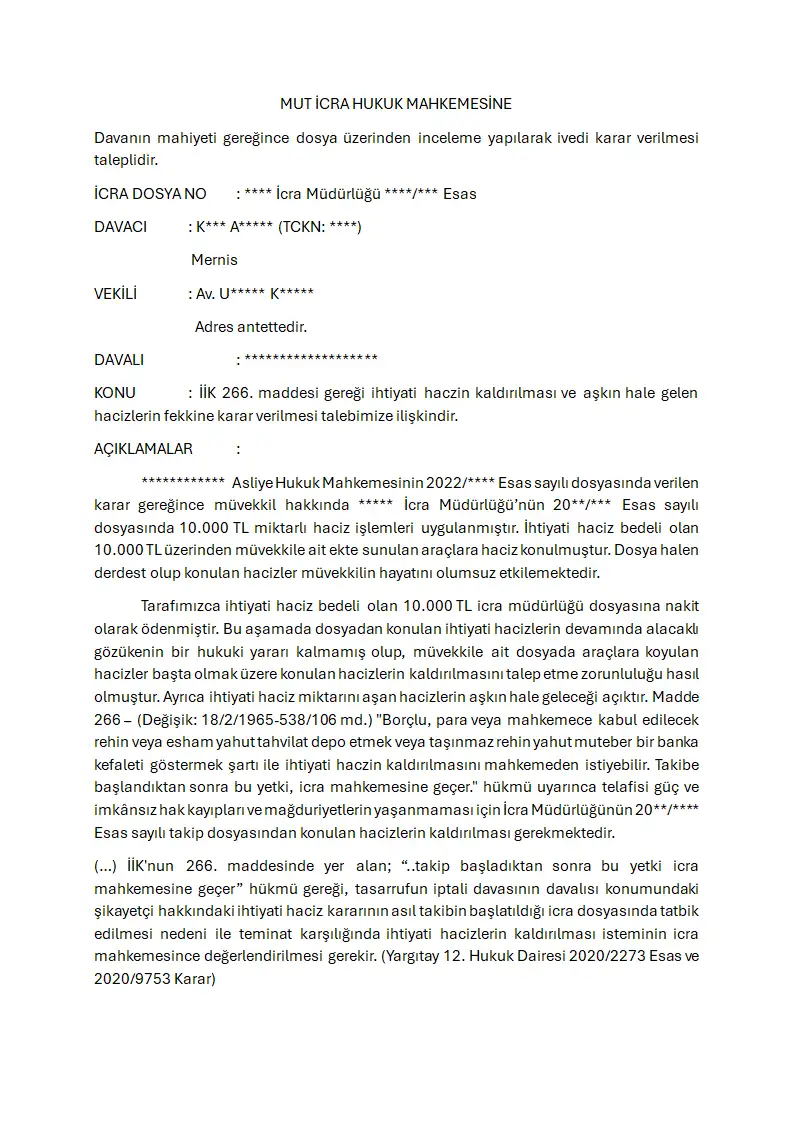 MUT İCRA HUKUK MAHKEMESİNE

Davanın mahiyeti gereğince dosya üzerinden inceleme yapılarak ivedi karar verilmesi taleplidir.

İCRA DOSYA NO : **** İcra Müdürlüğü ****/*** Esas

DAVACI : K*** A***** (TCKN: ****)

Mernis

VEKİLİ : Av. U***** K*****

Adres antettedir.

DAVALI : *******************

KONU : İİK 266. maddesi gereği ihtiyati haczin kaldırılması ve aşkın hale gelen hacizlerin fekkine karar verilmesi talebimize ilişkindir.

AÇIKLAMALAR :

************ Asliye Hukuk Mahkemesinin 2022/**** Esas sayılı dosyasında verilen karar gereğince müvekkil hakkında ***** İcra Müdürlüğü'nün 20**/*** Esas sayılı dosyasında 10.000 TL miktarlı haciz işlemleri uygulanmıştır. İhtiyati haciz bedeli olan 10.000 TL üzerinden müvekkile ait ekte sunulan araçlara haciz konulmuştur. Dosya halen derdest olup konulan hacizler müvekkilin hayatını olumsuz etkilemektedir.

Tarafımızca ihtiyati haciz bedeli olan 10.000 TL icra müdürlüğü dosyasına nakit olarak ödenmiştir. Bu aşamada dosyadan konulan ihtiyati hacizlerin devamında alacaklı gözükenin bir hukuki yararı kalmamış olup, müvekkile ait dosyada araçlara koyulan hacizler başta olmak üzere konulan hacizlerin kaldırılmasını talep etme zorunluluğu hasıl olmuştur. Ayrıca ihtiyati haciz miktarını aşan hacizlerin aşkın hale geleceği açıktır. Madde 266 – (Değişik: 18/2/1965-538/106 md.) "Borçlu, para veya mahkemece kabul edilecek rehin veya esham yahut tahvilat depo etmek veya taşınmaz rehin yahut muteber bir banka kefaleti göstermek şartı ile ihtiyati haczin kaldırılmasını mahkemeden istiyebilir. Takibe başlandıktan sonra bu yetki, icra mahkemesine geçer." hükmü uyarınca telafisi güç ve imkânsız hak kayıpları ve mağduriyetlerin yaşanmaması için İcra Müdürlüğünün 20**/**** Esas sayılı takip dosyasından konulan hacizlerin kaldırılması gerekmektedir.

(...) İİK'nun 266. maddesinde yer alan; "..takip başladıktan sonra bu yetki icra mahkemesine geçer" hükmü gereği, tasarrufun iptali davasının davalısı konumundaki şikayetçi hakkındaki ihtiyati haciz kararının asıl takibin başlatıldığı icra dosyasında tatbik edilmesi nedeni ile teminat karşılığında ihtiyati hacizlerin kaldırılması isteminin icra mahkemesince değerlendirilmesi gerekir. (Yargıtay 12. Hukuk Dairesi 2020/2273 Esas ve 2020/9753 Karar)